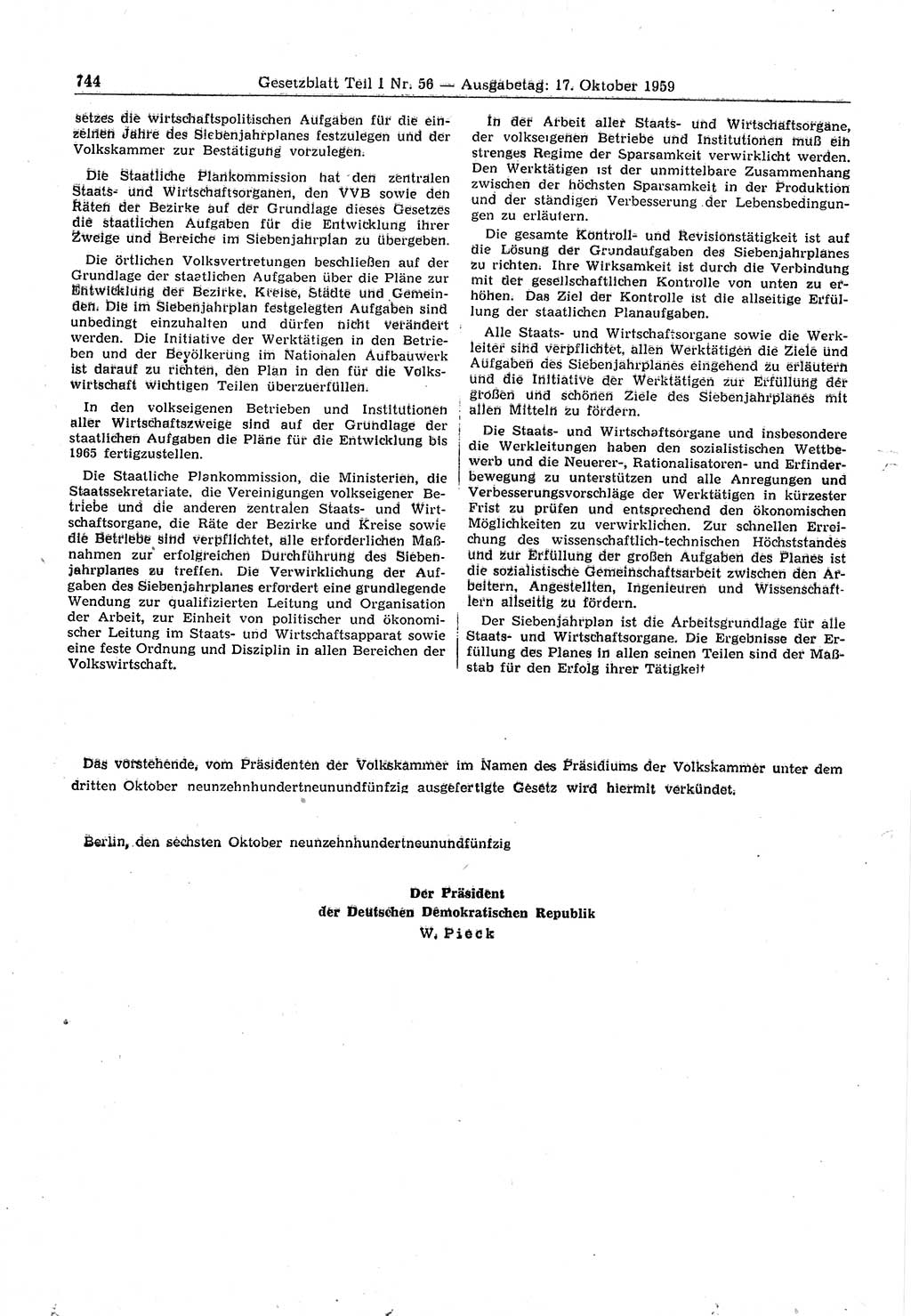 744 Gesetzblatt Teil I Nr. 56 — Ausgabetag: 17. Oktober 1959

setzes die wirtschaftspolitischen Aufgaben für die einzelnen Jahre des Siebenjahrplanes festzulegen und der Volkskammer zur Bestätigung vorzulegen.

Die Staatliche Plankommission hat den zentralen Staats- und Wirtschaftsorganen, den VVB sowie den Räten der Bezirke auf der Grundlage dieses Gesetzes die staatlichen Aufgaben für die Entwicklung ihrer Zweige und Bereiche im Siebenjahrplan zu übergeben.

Die örtlichen Volksvertretungen beschließen auf der Grundlage der staatlichen Aufgaben über die Pläne zur Entwicklung der Bezirke, Kreise, Städte und Gemeinden. Die im Siebenjahrplan festgelegten Aufgaben sind unbedingt einzuhalten und dürfen nicht verändert werden. Die Initiative der Werktätigen in den Betrieben und der Bevölkerung im Nationalen Aufbauwerk ist darauf zu richten, den Plan in den für die Volkswirtschaft wichtigen Teilen überzuerfüllen.

In den volkseigenen Betrieben und Institutionen aller Wirtschaftszweige sind auf der Grundlage der staatlichen Aufgaben die Pläne für die Entwicklung bis 1965 fertigzustellen.

Die Staatliche Plankommission, die Ministerien, die Staatssekretariate, die Vereinigungen volkseigener Betriebe und die anderen zentralen Staats- und Wirtschaftsorgane, die Räte der Bezirke und Kreise sowie die Betriebe sind verpflichtet, alle erforderlichen Maßnahmen zur erfolgreichen Durchführung des Siebenjahrplanes zu treffen. Die Verwirklichung der Aufgaben des Siebenjahrplanes erfordert eine grundlegende Wendung zur qualifizierten Leitung und Organisation der Arbeit, zur Einheit von politischer und ökonomischer Leitung im Staats- und Wirtschaftsapparat sowie eine feste Ordnung und Disziplin in allen Bereichen der Volkswirtschaft.

In der Arbeit aller Staats- und Wirtschaftsorgane, der volkseigenen Betriebe und Institutionen muß ein strenges Regime der Sparsamkeit verwirklicht werden. Den Werktätigen ist der unmittelbare Zusammenhang zwischen der höchsten Sparsamkeit in der Produktion und der ständigen Verbesserung der Lebensbedingungen zu erläutern.

Die gesamte Kontroll- und Revisionstätigkeit ist auf die Lösung der Grundaufgaben des Siebenjahrplanes zu richten. Ihre Wirksamkeit ist durch die Verbindung mit der gesellschaftlichen Kontrolle von unten zu erhöhen. Das Ziel der Kontrolle ist die allseitige Erfüllung der staatlichen Planaufgaben.

Alle Staats- und Wirtschaftsorgane sowie die Werkleiter sind verpflichtet, allen Werktätigen die Ziele und Aufgaben des Siebenjahrplanes eingehend zu erläutern und die Initiative der Werktätigen zur Erfüllung der großen und schönen Ziele des Siebenjahrplanes mit allen Mitteln zu fördern.

Die Staats- und Wirtschaftsorgane und insbesondere die Werkleitungen haben den sozialistischen Wettbewerb und die Neuerer-, Rationalisatoren- und Erfinderbewegung zu unterstützen und alle Anregungen und Verbesserungsvorschläge der Werktätigen in kürzester Frist zu prüfen und entsprechend den ökonomischen Möglichkeiten zu verwirklichen. Zur schnellen Erreichung des wissenschaftlich-technischen Höchststandes und zur Erfüllung der großen Aufgaben des Planes ist die sozialistische Gemeinschaftsarbeit zwischen den Arbeitern, Angestellten, Ingenieuren und Wissenschaftlern allseitig zu fördern.

Der Siebenjahrplan ist die Arbeitsgrundlage für alle Staats- und Wirtschaftsorgane. Die Ergebnisse der Erfüllung des Planes in allen seinen Teilen sind der Maßstab für den Erfolg ihrer Tätigkeit

Das vorstehende, vom Präsidenten der Volkskammer im Namen des Präsidiums der Volkskammer unter dem dritten Oktober neunzehnhundertneunundfünfzig ausgefertigte Gesetz wird hiermit verkündet.

Berlin, den sechsten Oktober neunzehnhundertneunundfünfzig

Der Präsident
der Deutschen Demokratischen Republik
W. Pieck